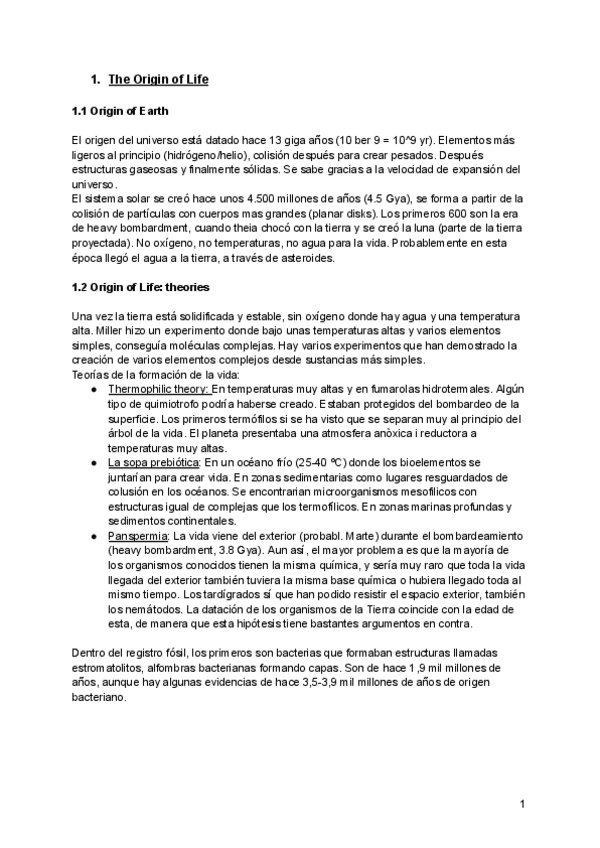 1. The Origin of Life

1.1 Origin of Earth

El origen del universo está datado hace 13 giga años (10 ber 9 = 10^9 yr). Elementos más ligeros al principio (hidrógeno/helio), colisión después para crear pesados. Después estructuras gaseosas y finalmente sólidas. Se sabe gracias a la velocidad de expansión del universo.
El sistema solar se creó hace unos 4.500 millones de años (4.5 Gya), se forma a partir de la colisión de partículas con cuerpos mas grandes (planar disks). Los primeros 600 son la era de heavy bombardment, cuando theia chocó con la tierra y se creó la luna (parte de la tierra proyectada). No oxígeno, no temperaturas, no agua para la vida. Probablemente en esta época llegó el agua a la tierra, a través de asteroides.

1.2 Origin of Life: theories

Una vez la tierra está solidificada y estable, sin oxígeno donde hay agua y una temperatura alta. Miller hizo un experimento donde bajo unas temperaturas altas y varios elementos simples, conseguía moléculas complejas. Hay varios experimentos que han demostrado la creación de varios elementos complejos desde sustancias más simples.
Teorías de la formación de la vida:
● Thermophilic theory: En temperaturas muy altas y en fumarolas hidrotermales. Algún tipo de quimiotrofo podría haberse creado. Estaban protegidos del bombardeo de la superficie. Los primeros termófilos si se ha visto que se separan muy al principio del árbol de la vida. El planeta presentaba una atmosfera anòxica i reductora a temperaturas muy altas.
● La sopa prebiótica: En un océano frío (25-40 ºC) donde los bioelementos se juntarían para crear vida. En zonas sedimentarias como lugares resguardados de colusión en los océanos. Se encontrarian microorganismos mesofílicos con estructuras igual de complejas que los termofílicos. En zonas marinas profundas y sedimentos continentales.
● Panspermia: La vida viene del exterior (probabl. Marte) durante el bombardeamiento (heavy bombardment, 3.8 Gya). Aun así, el mayor problema es que la mayoría de los organismos conocidos tienen la misma química, y sería muy raro que toda la vida llegada del exterior también tuviera la misma base química o hubiera llegado toda al mismo tiempo. Los tardígrados sí que han podido resistir el espacio exterior, también los nemátodos. La datación de los organismos de la Tierra coincide con la edad de esta, de manera que esta hipótesis tiene bastantes argumentos en contra.

Dentro del registro fósil, los primeros son bacterias que formaban estructuras llamadas estromatolitos, alfombras bacterianas formando capas. Son de hace 1,9 mil millones de años, aunque hay algunas evidencias de hace 3,5-3,9 mil millones de años de origen bacteriano.

1